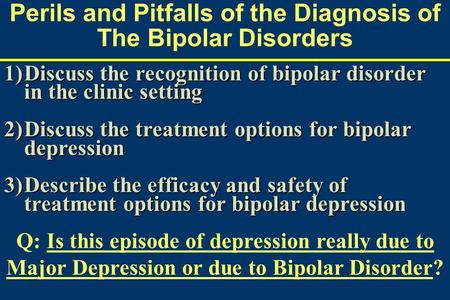 Perils and Pitfalls of the Diagnosis of The Bipolar Disorders

1) Discuss the recognition of bipolar disorder in the clinic setting

2) Discuss the treatment options for bipolar depression

3) Describe the efficacy and safety of treatment options for bipolar depression

Q: Is this episode of depression really due to Major Depression or due to Bipolar Disorder?